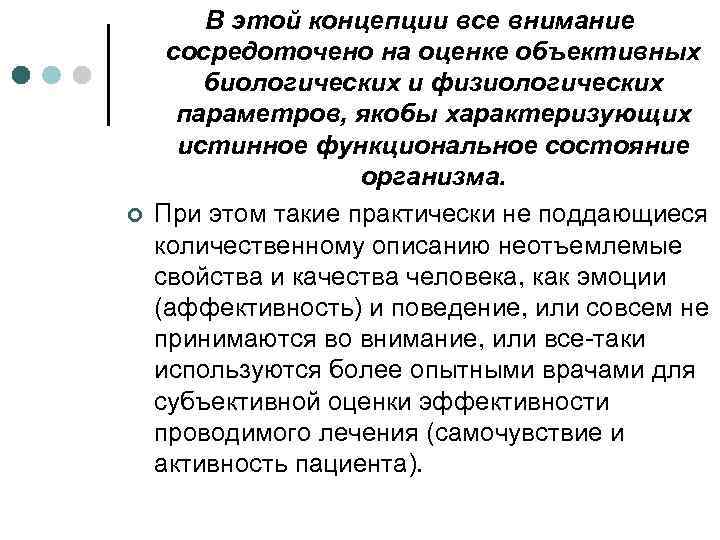 В этой концепции все внимание сосредоточено на оценке объективных биологических и физиологических параметров, якобы характеризующих истинное функциональное состояние организма.

При этом такие практически не поддающиеся количественному описанию неотъемлемые свойства и качества человека, как эмоции (аффективность) и поведение, или совсем не принимаются во внимание, или все-таки используются более опытными врачами для субъективной оценки эффективности проводимого лечения (самочувствие и активность пациента).